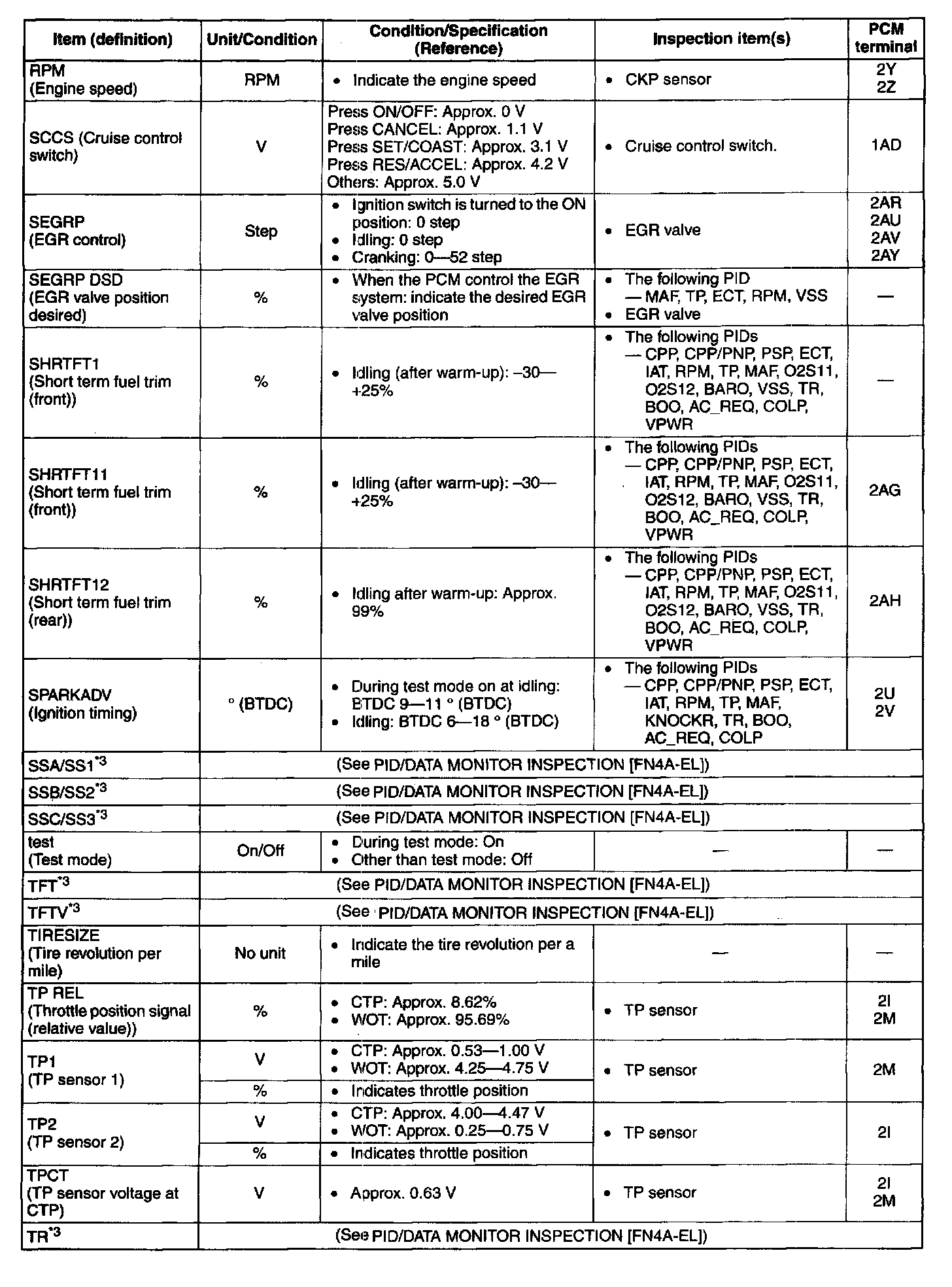 | Item (definition) | Unit/Condition | Condition/Specification (Reference) | Inspection item(s) | PCM terminal |
|---|---|---|---|---|
| RPM (Engine speed) | RPM | • Indicate the engine speed | • CKP sensor | 2Y 2Z |
| SCCS (Cruise control switch) | V | Press ON/OFF: Approx. 0 V Press CANCEL: Approx. 1.1 V Press SET/COAST: Approx. 3.1 V Press RES/ACCEL: Approx. 4.2 V Others: Approx. 5.0 V | • Cruise control switch. | 1AD |
| SEGRP (EGR control) | Step | • Ignition switch is turned to the ON position: 0 step • Idling: 0 step • Cranking: 0—52 step | • EGR valve | 2AR 2AU 2AV 2AY |
| SEGRP DSD (EGR valve position desired) | % | • When the PCM control the EGR system: indicate the desired EGR valve position | • The following PID — MAF, TP, ECT, RPM, VSS • EGR valve | — |
| SHRTFT1 (Short term fuel trim (front)) | % | • Idling (after warm-up): –30—+25% | • The following PIDs — CPP, CPP/PNP, PSP, ECT, IAT, RPM, TP, MAF, O2S11, O2S12, BARO, VSS, TR, BOO, AC_REQ, COLP, VPWR | — |
| SHRTFT11 (Short term fuel trim (front)) | % | • Idling (after warm-up): –30—+25% | • The following PIDs — CPP, CPP/PNP, PSP, ECT, IAT, RPM, TP, MAF, O2S11, O2S12, BARO, VSS, TR, BOO, AC_REQ, COLP, VPWR | 2AG |
| SHRTFT12 (Short term fuel trim (rear)) | % | • Idling after warm-up: Approx. 99% | • The following PIDs — CPP, CPP/PNP, PSP, ECT, IAT, RPM, TP, MAF, O2S11, O2S12, BARO, VSS, TR, BOO, AC_REQ, COLP, VPWR | 2AH |
| SPARKADV (Ignition timing) | ° (BTDC) | • During test mode on at idling: BTDC 9—11 ° (BTDC) • Idling: BTDC 6—18 ° (BTDC) | • The following PIDs — CPP, CPP/PNP, PSP, ECT, IAT, RPM, TP, MAF, KNOCKR, TR, BOO, AC_REQ, COLP | 2U 2V |
| SSA/SS1$^{*3}$ | (See PID/DATA MONITOR INSPECTION [FN4A-EL]) | | | |
| SSB/SS2$^{*3}$ | (See PID/DATA MONITOR INSPECTION [FN4A-EL]) | | | |
| SSC/SS3$^{*3}$ | (See PID/DATA MONITOR INSPECTION [FN4A-EL]) | | | |
| test (Test mode) | On/Off | • During test mode: On • Other than test mode: Off | — | — |
| TFT$^{*3}$ | (See PID/DATA MONITOR INSPECTION [FN4A-EL]) | | | |
| TFTV$^{*3}$ | (See PID/DATA MONITOR INSPECTION [FN4A-EL]) | | | |
| TIRESIZE (Tire revolution per mile) | No unit | • Indicate the tire revolution per a mile | — | — |
| TP REL (Throttle position signal (relative value)) | % | • CTP: Approx. 8.62% • WOT: Approx. 95.69% | • TP sensor | 2I 2M |
| TP1 (TP sensor 1) | V | • CTP: Approx. 0.53—1.00 V • WOT: Approx. 4.25—4.75 V | • TP sensor | 2M |
| | % | • Indicates throttle position | | |
| TP2 (TP sensor 2) | V | • CTP: Approx. 4.00—4.47 V • WOT: Approx. 0.25—0.75 V | • TP sensor | 2I |
| | % | • Indicates throttle position | | |
| TPCT (TP sensor voltage at CTP) | V | • Approx. 0.63 V | • TP sensor | 2I 2M |
| TR$^{*3}$ | (See PID/DATA MONITOR INSPECTION [FN4A-EL]) | | | |